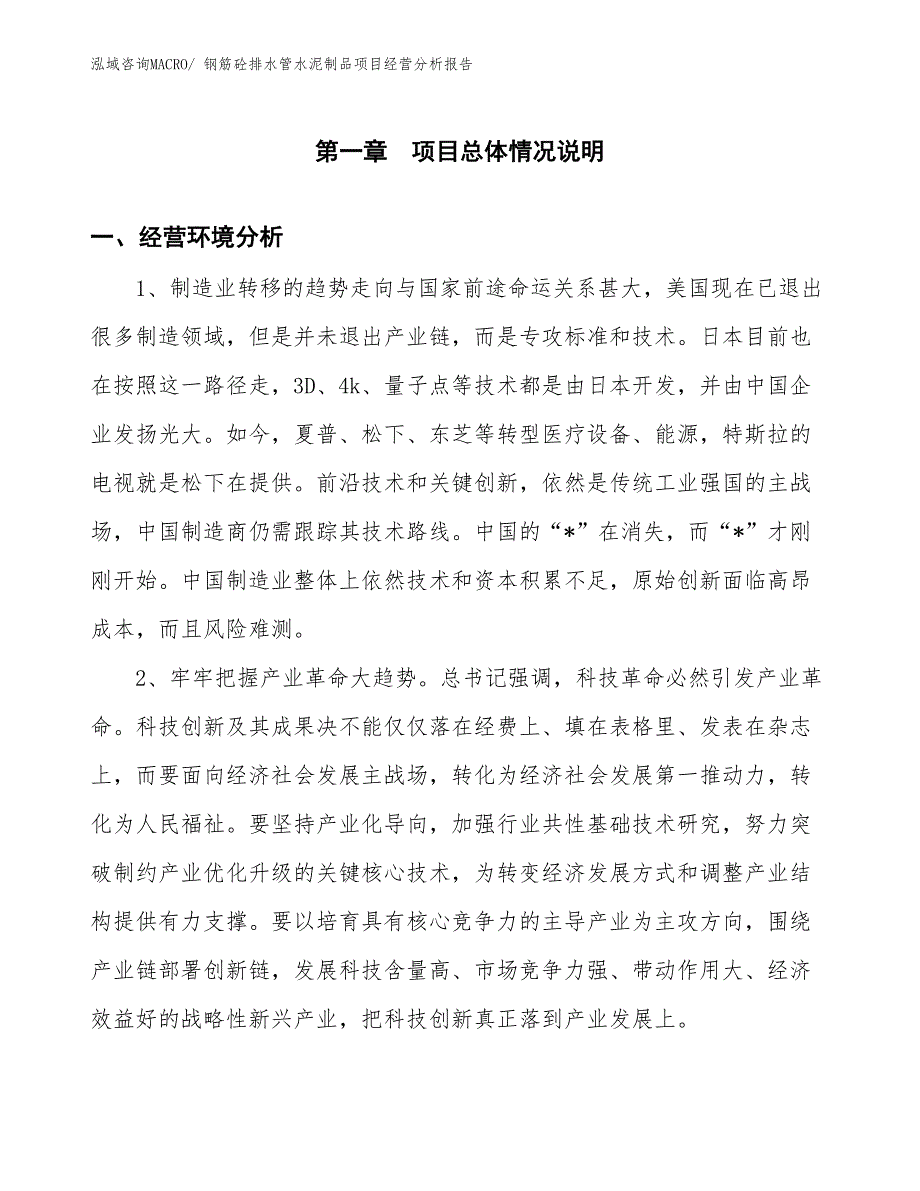 泓域咨询MACRO/ 钢筋砼排水管水泥制品项目经营分析报告

第一章　项目总体情况说明

一、经营环境分析

1、制造业转移的趋势走向与国家前途命运关系甚大，美国现在已退出很多制造领域，但是并未退出产业链，而是专攻标准和技术。日本目前也在按照这一路径走，3D、4k、量子点等技术都是由日本开发，并由中国企业发扬光大。如今，夏普、松下、东芝等转型医疗设备、能源，特斯拉的电视就是松下在提供。前沿技术和关键创新，依然是传统工业强国的主战场，中国制造商仍需跟踪其技术路线。中国的“*”在消失，而“*”才刚刚开始。中国制造业整体上依然技术和资本积累不足，原始创新面临高昂成本，而且风险难测。

2、牢牢把握产业革命大趋势。总书记强调，科技革命必然引发产业革命。科技创新及其成果决不能仅仅落在经费上、填在表格里、发表在杂志上，而要面向经济社会发展主战场，转化为经济社会发展第一推动力，转化为人民福祉。要坚持产业化导向，加强行业共性基础技术研究，努力突破制约产业优化升级的关键核心技术，为转变经济发展方式和调整产业结构提供有力支撑。要以培育具有核心竞争力的主导产业为主攻方向，围绕产业链部署创新链，发展科技含量高、市场竞争力强、带动作用大、经济效益好的战略性新兴产业，把科技创新真正落到产业发展上。